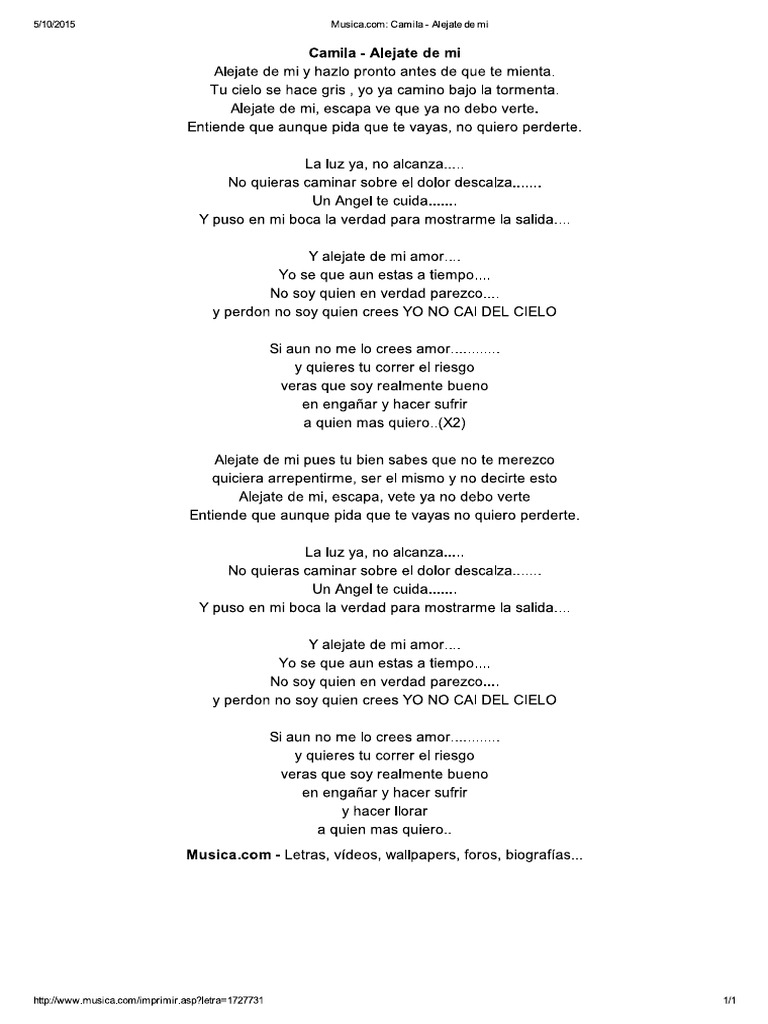 5/10/2015 Musica.com: Camila - Alejate de mi

Camila - Alejate de mi
Alejate de mi y hazlo pronto antes de que te mienta.
Tu cielo se hace gris , yo ya camino bajo la tormenta.
Alejate de mi, escapa ve que ya no debo verte.
Entiende que aunque pida que te vayas, no quiero perderte.

La luz ya, no alcanza.....
No quieras caminar sobre el dolor descalza.......
Un Angel te cuida.......
Y puso en mi boca la verdad para mostrarme la salida....

Y alejate de mi amor....
Yo se que aun estas a tiempo....
No soy quien en verdad parezco....
y perdon no soy quien crees YO NO CAI DEL CIELO

Si aun no me lo crees amor............
y quieres tu correr el riesgo
veras que soy realmente bueno
en engañar y hacer sufrir
a quien mas quiero..(X2)

Alejate de mi pues tu bien sabes que no te merezco
quiciera arrepentirme, ser el mismo y no decirte esto
Alejate de mi, escapa, vete ya no debo verte
Entiende que aunque pida que te vayas no quiero perderte.

La luz ya, no alcanza.....
No quieras caminar sobre el dolor descalza.......
Un Angel te cuida.......
Y puso en mi boca la verdad para mostrarme la salida....

Y alejate de mi amor....
Yo se que aun estas a tiempo....
No soy quien en verdad parezco....
y perdon no soy quien crees YO NO CAI DEL CIELO

Si aun no me lo crees amor............
y quieres tu correr el riesgo
veras que soy realmente bueno
en engañar y hacer sufrir
y hacer llorar
a quien mas quiero..

Musica.com - Letras, vídeos, wallpapers, foros, biografías...

http://www.musica.com/imprimir.asp?letra=1727731 1/1